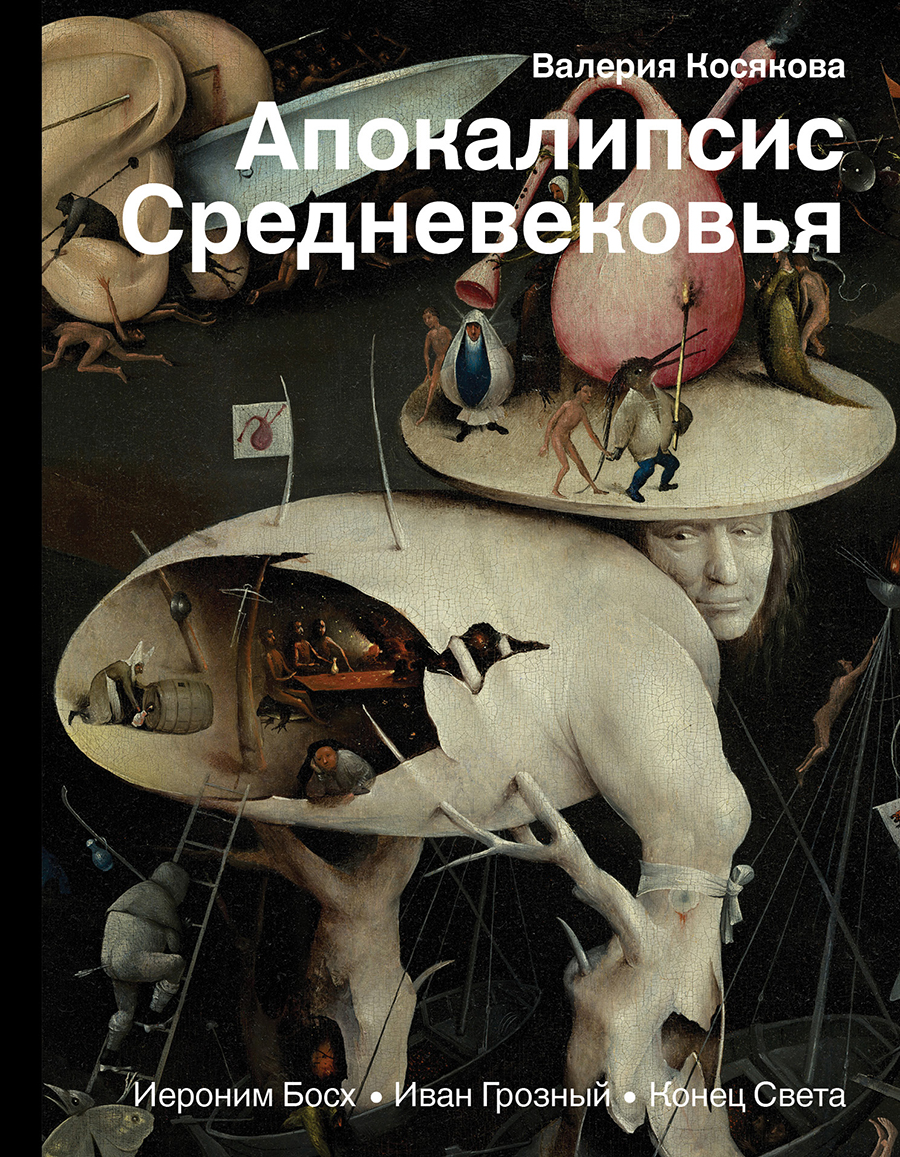 Валерия Косякова

Апокалипсис Средневековья

Иероним Босх • Иван Грозный • Конец Света